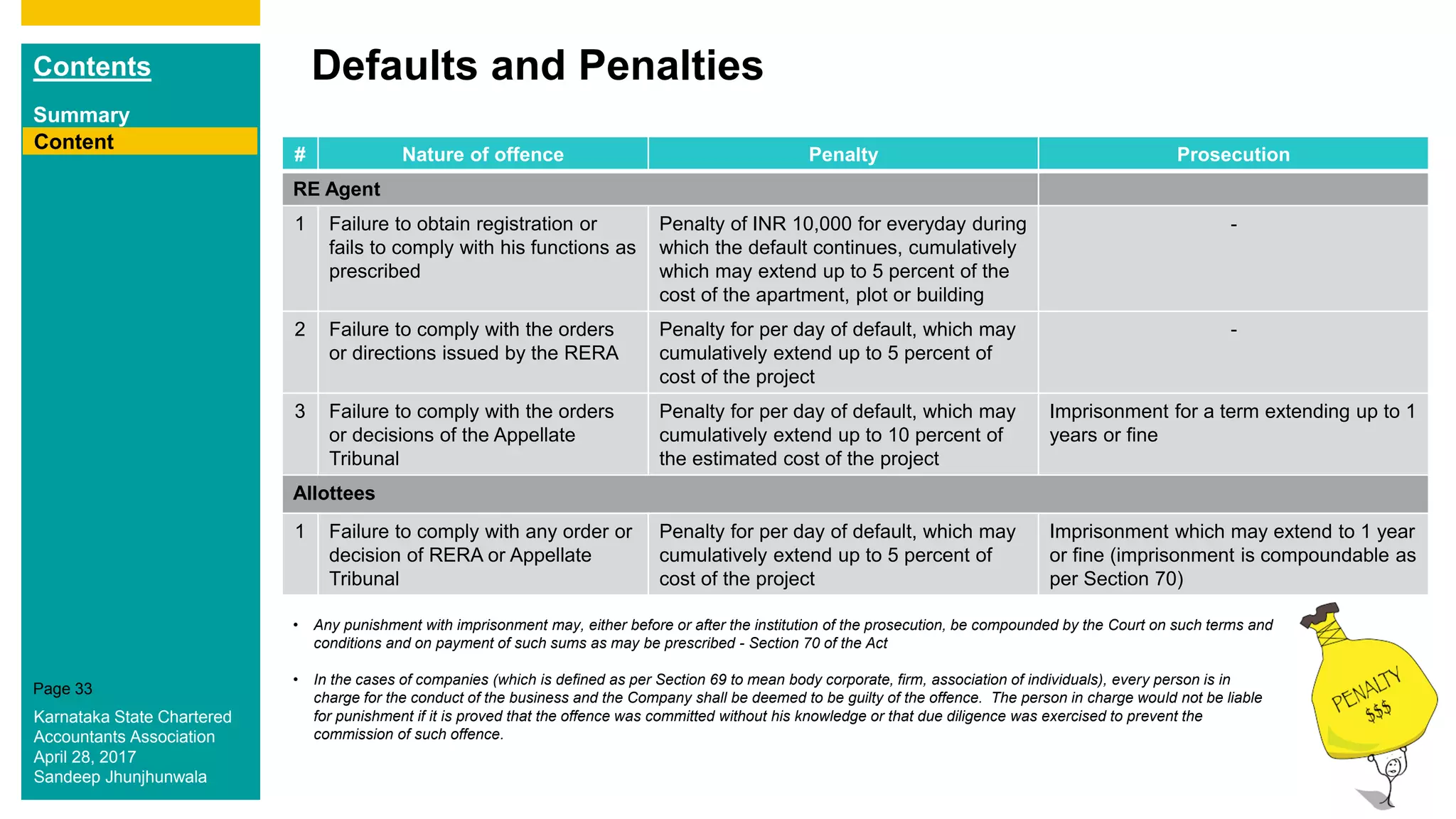 Contents

Summary
Content

Page 33

Karnataka State Chartered Accountants Association
April 28, 2017
Sandeep Jhunjhunwala

Defaults and Penalties

| # | Nature of offence | Penalty | Prosecution |
|---|---|---|---|
| RE Agent | | | |
| 1 | Failure to obtain registration or fails to comply with his functions as prescribed | Penalty of INR 10,000 for everyday during which the default continues, cumulatively which may extend up to 5 percent of the cost of the apartment, plot or building | - |
| 2 | Failure to comply with the orders or directions issued by the RERA | Penalty for per day of default, which may cumulatively extend up to 5 percent of cost of the project | - |
| 3 | Failure to comply with the orders or decisions of the Appellate Tribunal | Penalty for per day of default, which may cumulatively extend up to 10 percent of the estimated cost of the project | Imprisonment for a term extending up to 1 years or fine |
| Allottees | | | |
| 1 | Failure to comply with any order or decision of RERA or Appellate Tribunal | Penalty for per day of default, which may cumulatively extend up to 5 percent of cost of the project | Imprisonment which may extend to 1 year or fine (imprisonment is compoundable as per Section 70) |

• Any punishment with imprisonment may, either before or after the institution of the prosecution, be compounded by the Court on such terms and conditions and on payment of such sums as may be prescribed - Section 70 of the Act

• In the cases of companies (which is defined as per Section 69 to mean body corporate, firm, association of individuals), every person is in charge for the conduct of the business and the Company shall be deemed to be guilty of the offence. The person in charge would not be liable for punishment if it is proved that the offence was committed without his knowledge or that due diligence was exercised to prevent the commission of such offence.

PENALTY
$$$